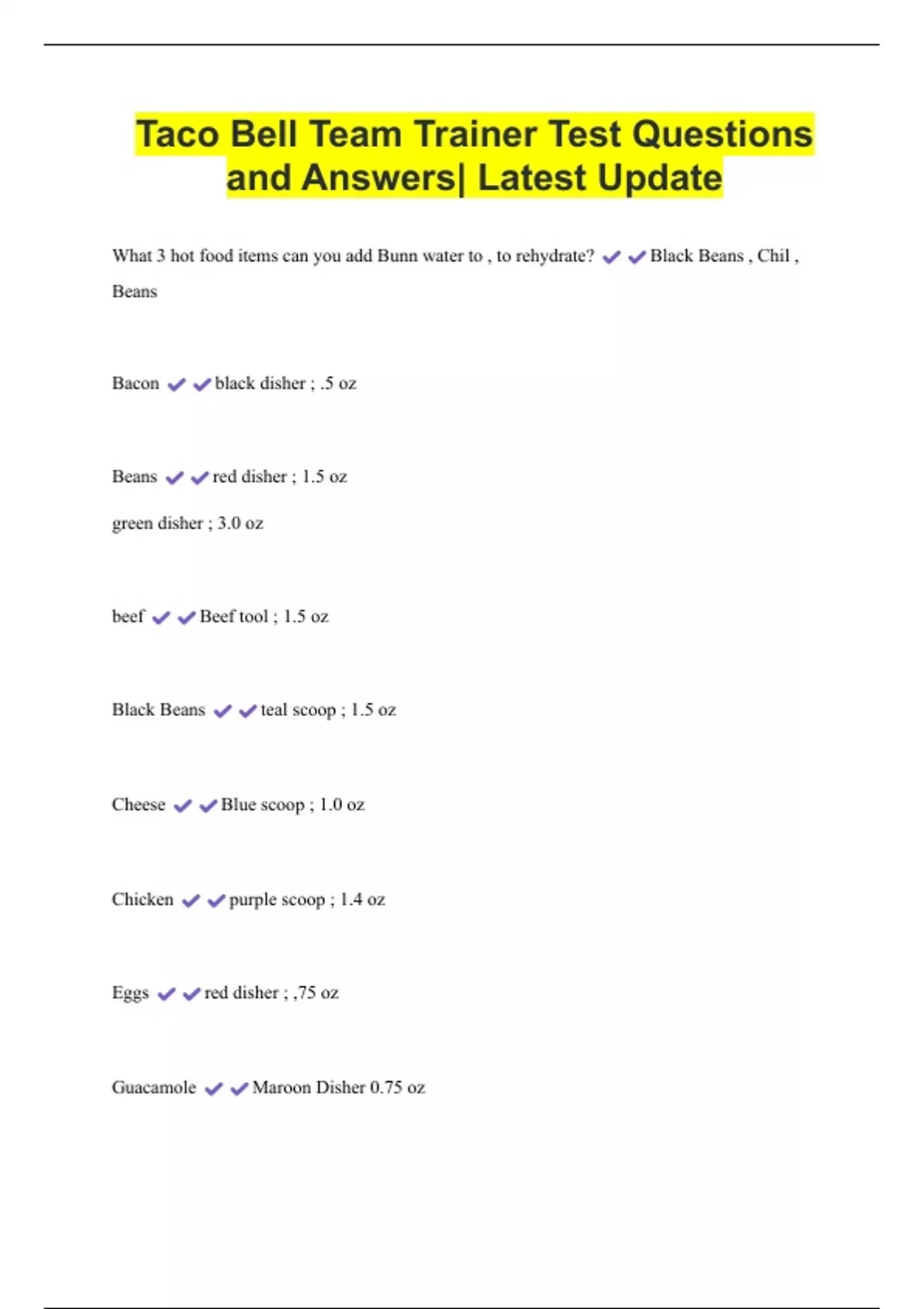 Taco Bell Team Trainer Test Questions and Answers| Latest Update

What 3 hot food items can you add Bunn water to , to rehydrate? ✔✔Black Beans , Chil , Beans

Bacon ✔✔black disher ; .5 oz

Beans ✔✔red disher ; 1.5 oz

green disher ; 3.0 oz

beef ✔✔Beef tool ; 1.5 oz

Black Beans ✔✔teal scoop ; 1.5 oz

Cheese ✔✔Blue scoop ; 1.0 oz

Chicken ✔✔purple scoop ; 1.4 oz

Eggs ✔✔red disher ; ,75 oz

Guacamole ✔✔Maroon Disher 0.75 oz